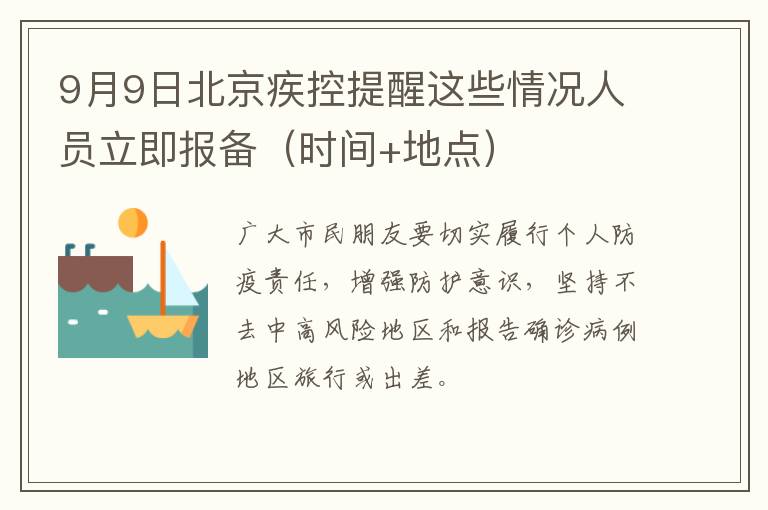 9月9日北京疾控提醒这些情况人员立即报备（时间+地点）

广大市民朋友要切实履行个人防疫责任，增强防护意识，坚持不去中高风险地区和报告确诊病例地区旅行或出差。